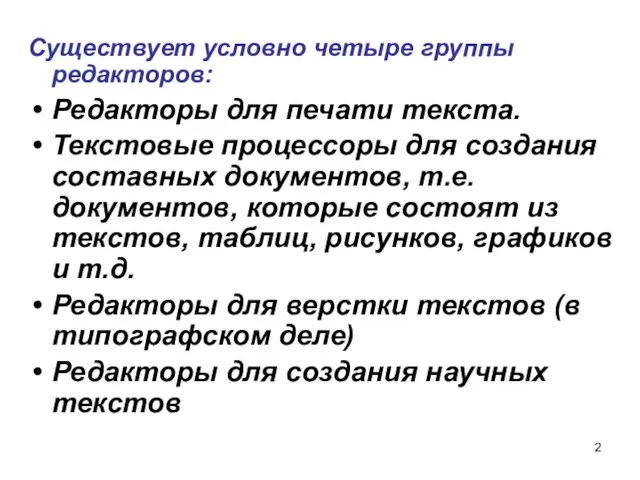 Существует условно четыре группы редакторов:

• Редакторы для печати текста.
• Текстовые процессоры для создания составных документов, т.е. документов, которые состоят из текстов, таблиц, рисунков, графиков и т.д.
• Редакторы для верстки текстов (в типографском деле)
• Редакторы для создания научных текстов

2